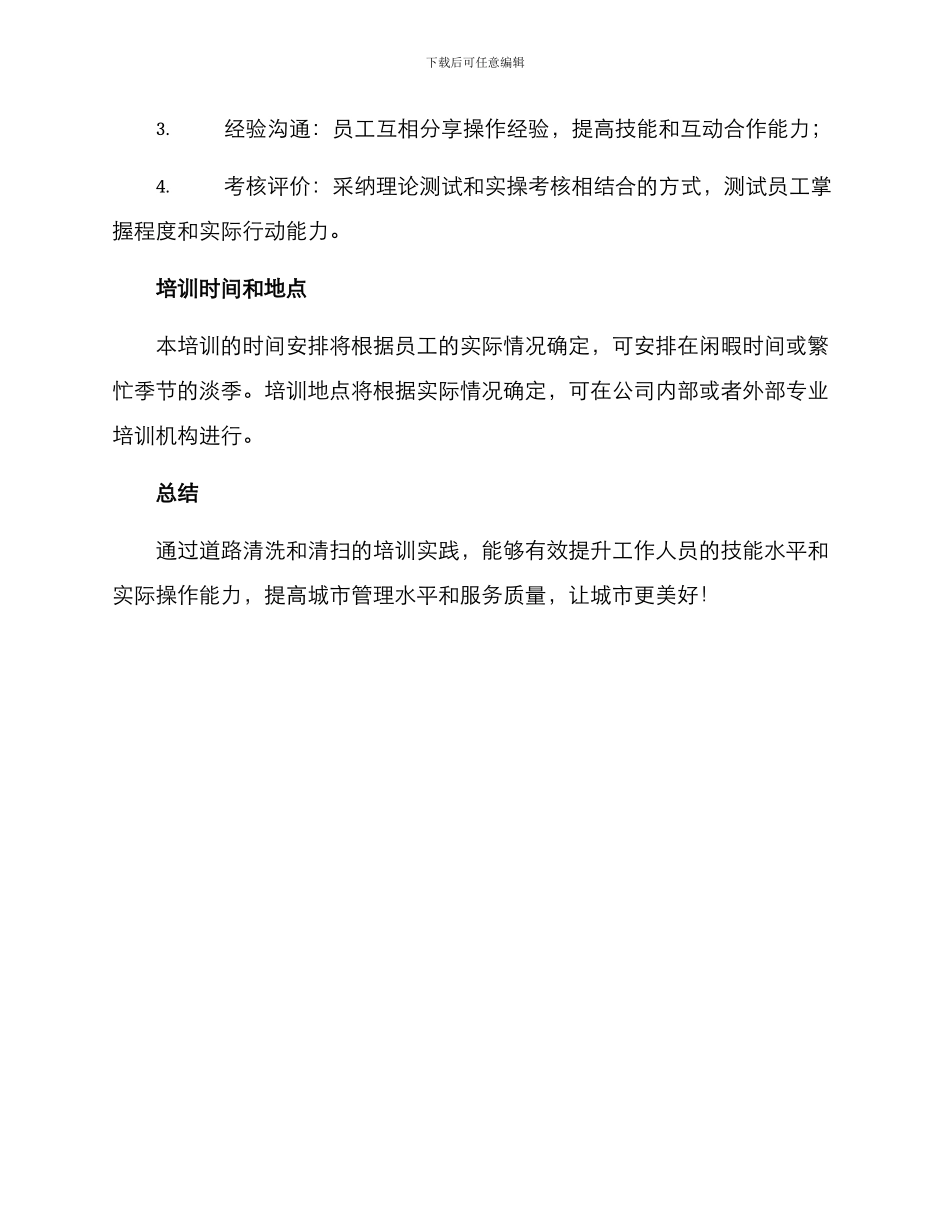 下载后可任意编辑

3. 经验沟通：员工互相分享操作经验，提高技能和互动合作能力；

4. 考核评价：采纳理论测试和实操考核相结合的方式，测试员工掌握程度和实际行动能力。

培训时间和地点

本培训的时间安排将根据员工的实际情况确定，可安排在闲暇时间或繁忙季节的淡季。培训地点将根据实际情况确定，可在公司内部或者外部专业培训机构进行。

总结

通过道路清洗和清扫的培训实践，能够有效提升工作人员的技能水平和实际操作能力，提高城市管理水平和服务质量，让城市更美好！